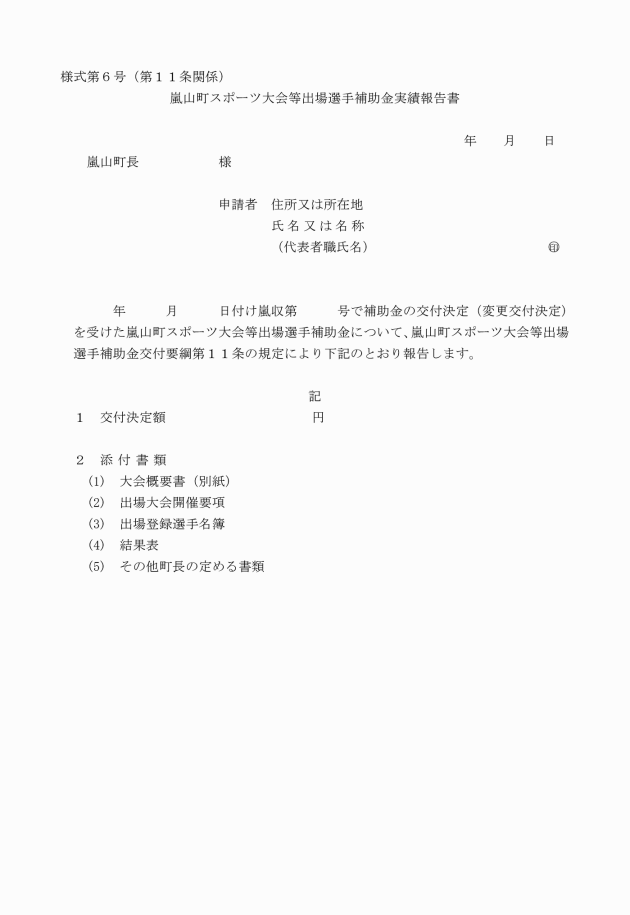 様式第６号（第１１条関係）

嵐山町スポーツ大会等出場選手補助金実績報告書

年　　月　　日

嵐山町長　　　　　　様

申請者　住所又は所在地
氏 名 又 は 名 称
（代表者職氏名）　　　　　　　　　　　　㊞

年　　月　　日付け嵐収第　　　号で補助金の交付決定（変更交付決定）を受けた嵐山町スポーツ大会等出場選手補助金について、嵐山町スポーツ大会等出場選手補助金交付要綱第１１条の規定により下記のとおり報告します。

記

１　交付決定額　　　　　　　　　　円

２　添 付 書 類
(1)　大会概要書（別紙）
(2)　出場大会開催要項
(3)　出場登録選手名簿
(4)　結果表
(5)　その他町長の定める書類